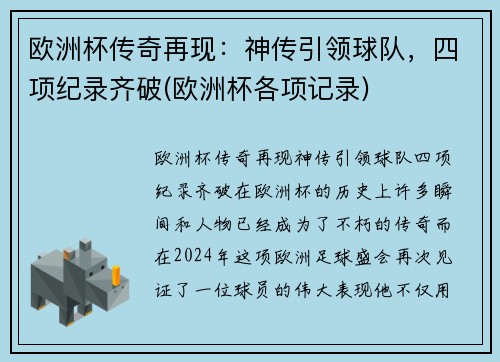 欧洲杯传奇再现：神传引领球队，四项纪录齐破(欧洲杯各项记录)

欧洲杯传奇再现神传引领球队四项纪录齐破在欧洲杯的历史上许多瞬间和人物已经成为了不朽的传奇而在2024年这项欧洲足球盛会再次见证了一位球员的伟大表现他不仅用